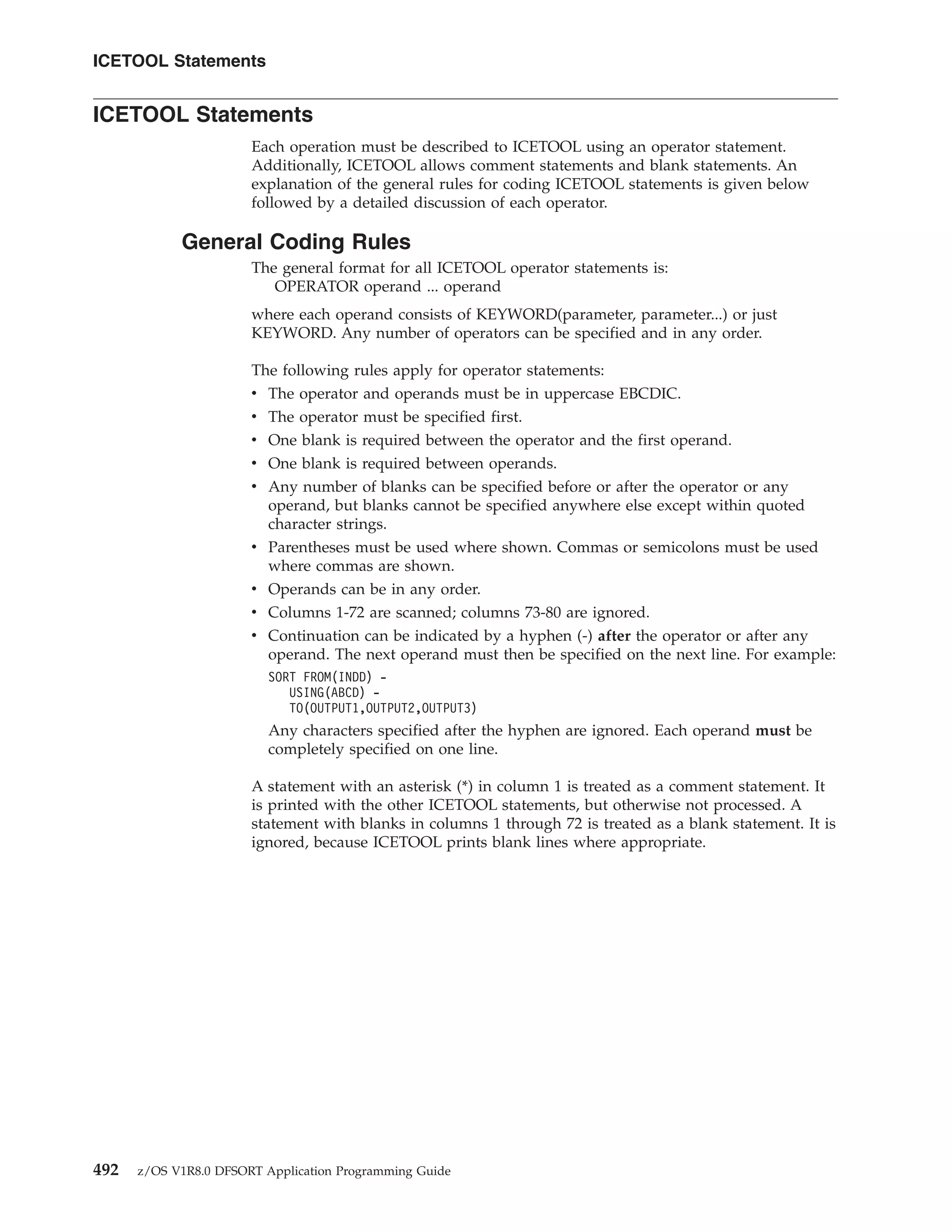 ICETOOL Statements

ICETOOL Statements

Each operation must be described to ICETOOL using an operator statement. Additionally, ICETOOL allows comment statements and blank statements. An explanation of the general rules for coding ICETOOL statements is given below followed by a detailed discussion of each operator.

General Coding Rules

The general format for all ICETOOL operator statements is:
OPERATOR operand ... operand

where each operand consists of KEYWORD(parameter, parameter...) or just KEYWORD. Any number of operators can be specified and in any order.

The following rules apply for operator statements:
• The operator and operands must be in uppercase EBCDIC.
• The operator must be specified first.
• One blank is required between the operator and the first operand.
• One blank is required between operands.
• Any number of blanks can be specified before or after the operator or any operand, but blanks cannot be specified anywhere else except within quoted character strings.
• Parentheses must be used where shown. Commas or semicolons must be used where commas are shown.
• Operands can be in any order.
• Columns 1-72 are scanned; columns 73-80 are ignored.
• Continuation can be indicated by a hyphen (-) after the operator or after any operand. The next operand must then be specified on the next line. For example:
SORT FROM(INDD) -
USING(ABCD) -
TO(OUTPUT1,OUTPUT2,OUTPUT3)
Any characters specified after the hyphen are ignored. Each operand must be completely specified on one line.

A statement with an asterisk (*) in column 1 is treated as a comment statement. It is printed with the other ICETOOL statements, but otherwise not processed. A statement with blanks in columns 1 through 72 is treated as a blank statement. It is ignored, because ICETOOL prints blank lines where appropriate.

492 z/OS V1R8.0 DFSORT Application Programming Guide